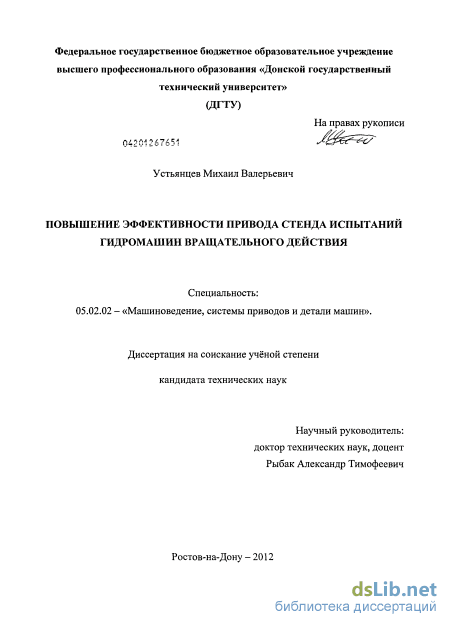 Федеральное государственное бюджетное образовательное учреждение высшего профессионального образования «Донской государственный технический университет»

(ДГТУ)

На правах рукописи

04201267651

Устьянцев Михаил Валерьевич

ПОВЫШЕНИЕ ЭФФЕКТИВНОСТИ ПРИВОДА СТЕНДА ИСПЫТАНИЙ ГИДРОМАШИН ВРАЩАТЕЛЬНОГО ДЕЙСТВИЯ

Специальность:

05.02.02 – «Машиноведение, системы приводов и детали машин».

Диссертация на соискание учёной степени

кандидата технических наук

Научный руководитель:
доктор технических наук, доцент
Рыбак Александр Тимофеевич

Ростов-на-Дону – 2012

dsLib.net
библиотека диссертаций